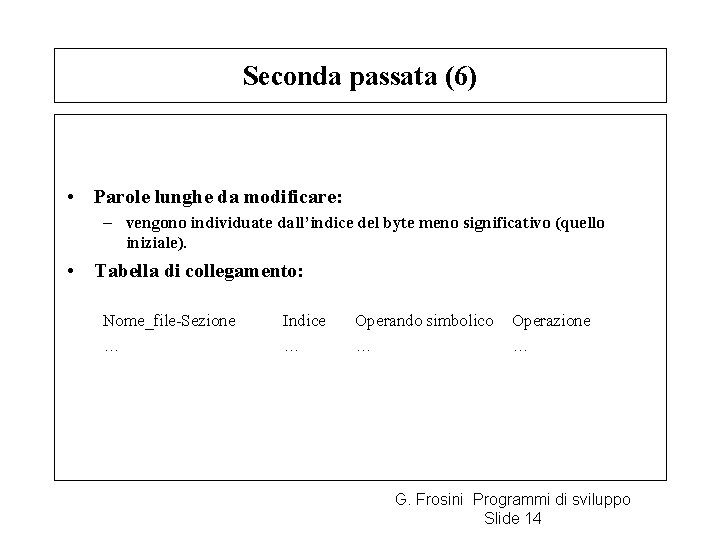 Seconda passata (6)

• Parole lunghe da modificare:
– vengono individuate dall'indice del byte meno significativo (quello iniziale).
• Tabella di collegamento:

| Nome_file-Sezione | Indice | Operando simbolico | Operazione |
|---|---|---|---|
| … | … | … | … |

G. Frosini Programmi di sviluppo
Slide 14